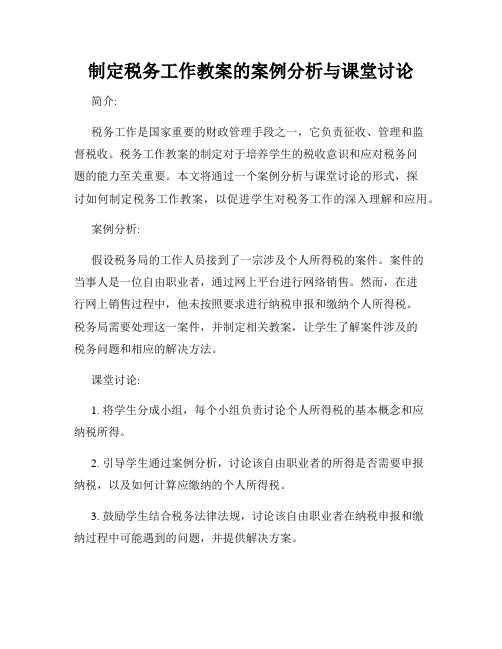 制定税务工作教案的案例分析与课堂讨论

简介:

税务工作是国家重要的财政管理手段之一，它负责征收、管理和监督税收。税务工作教案的制定对于培养学生的税收意识和应对税务问题的能力至关重要。本文将通过一个案例分析与课堂讨论的形式，探讨如何制定税务工作教案，以促进学生对税务工作的深入理解和应用。

案例分析:

假设税务局的工作人员接到了一宗涉及个人所得税的案件。案件的当事人是一位自由职业者，通过网上平台进行网络销售。然而，在进行网上销售过程中，他未按照要求进行纳税申报和缴纳个人所得税。税务局需要处理这一案件，并制定相关教案，让学生了解案件涉及的税务问题和相应的解决方法。

课堂讨论:

1. 将学生分成小组，每个小组负责讨论个人所得税的基本概念和应纳税所得。

2. 引导学生通过案例分析，讨论该自由职业者的所得是否需要申报纳税，以及如何计算应缴纳的个人所得税。

3. 鼓励学生结合税务法律法规，讨论该自由职业者在纳税申报和缴纳过程中可能遇到的问题，并提供解决方案。